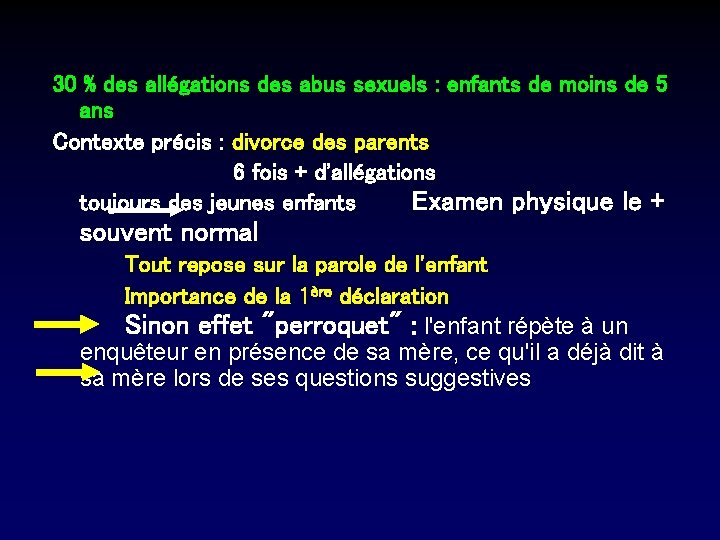 30 % des allégations des abus sexuels : enfants de moins de 5 ans

Contexte précis : divorce des parents

6 fois + d'allégations

toujours des jeunes enfants Examen physique le + souvent normal

Tout repose sur la parole de l'enfant

Importance de la 1ère déclaration

Sinon effet "perroquet" : l'enfant répète à un enquêteur en présence de sa mère, ce qu'il a déjà dit à sa mère lors de ses questions suggestives